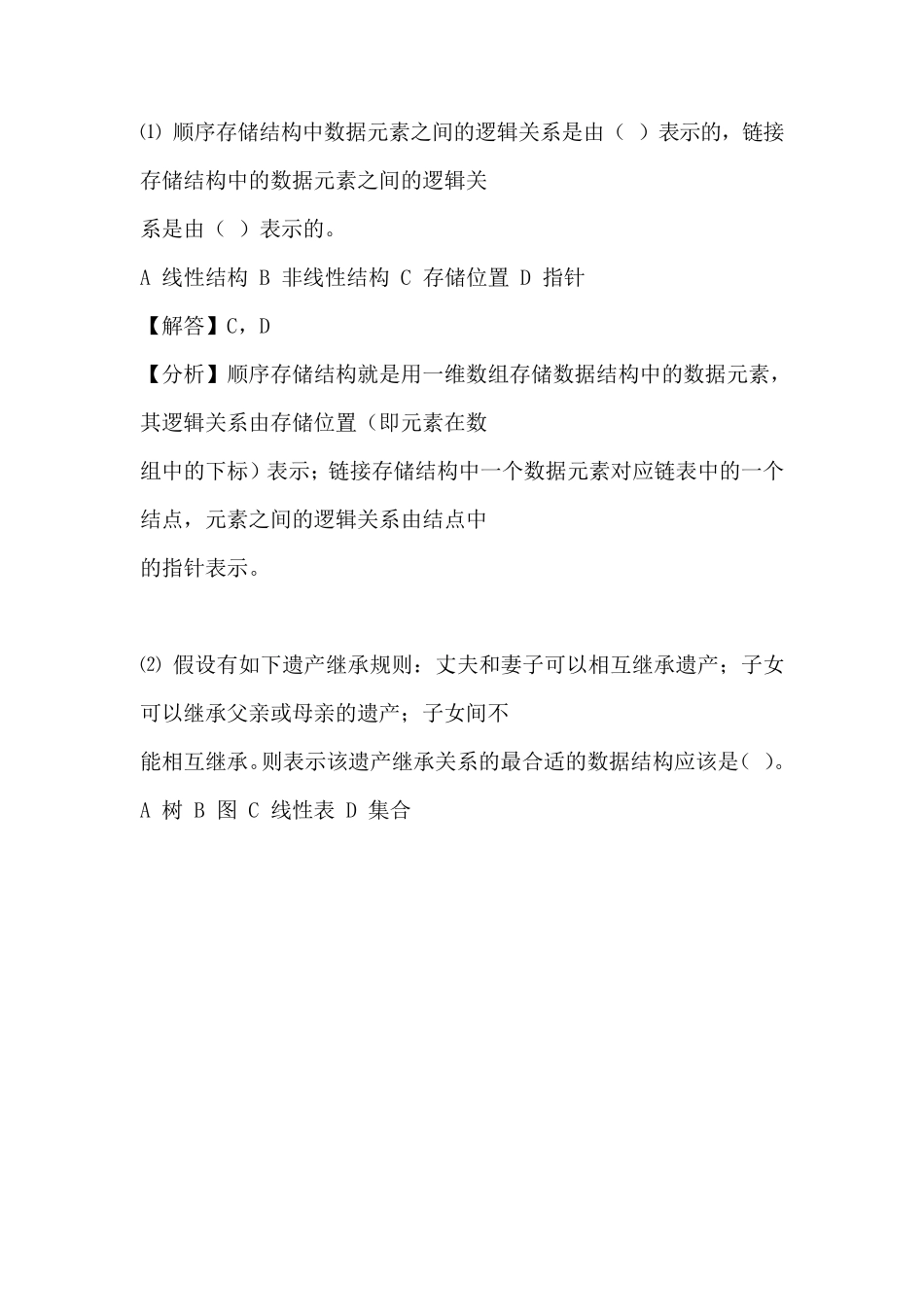 ⑴ 顺序存储结构中数据元素之间的逻辑关系是由（ ）表示的，链接存储结构中的数据元素之间的逻辑关系是由（ ）表示的。

A 线性结构 B 非线性结构 C 存储位置 D 指针

【解答】C，D

【分析】顺序存储结构就是用一维数组存储数据结构中的数据元素，其逻辑关系由存储位置（即元素在数组中的下标）表示；链接存储结构中一个数据元素对应链表中的一个结点，元素之间的逻辑关系由结点中的指针表示。

⑵ 假设有如下遗产继承规则：丈夫和妻子可以相互继承遗产；子女可以继承父亲或母亲的遗产；子女间不能相互继承。则表示该遗产继承关系的最合适的数据结构应该是（ ）。

A 树 B 图 C 线性表 D 集合